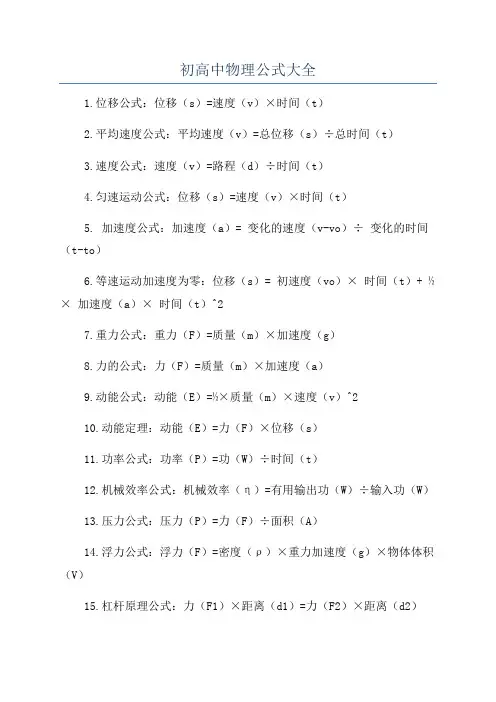 初高中物理公式大全

1.位移公式：位移（s）=速度（v）×时间（t）

2.平均速度公式：平均速度（v）=总位移（s）÷总时间（t）

3.速度公式：速度（v）=路程（d）÷时间（t）

4.匀速运动公式：位移（s）=速度（v）×时间（t）

5. 加速度公式：加速度（a）= 变化的速度（v-vo）÷ 变化的时间（t-to）

6.等速运动加速度为零：位移（s）= 初速度（vo）× 时间（t）+ ½ × 加速度（a）× 时间（t）^2

7.重力公式：重力（F）=质量（m）×加速度（g）

8.力的公式：力（F）=质量（m）×加速度（a）

9.动能公式：动能（E）=½×质量（m）×速度（v）^2

10.动能定理：动能（E）=力（F）×位移（s）

11.功率公式：功率（P）=功（W）÷时间（t）

12.机械效率公式：机械效率（η）=有用输出功（W）÷输入功（W）

13.压力公式：压力（P）=力（F）÷面积（A）

14.浮力公式：浮力（F）=密度（ρ）×重力加速度（g）×物体体积（V）

15.杠杆原理公式：力（F1）×距离（d1）=力（F2）×距离（d2）